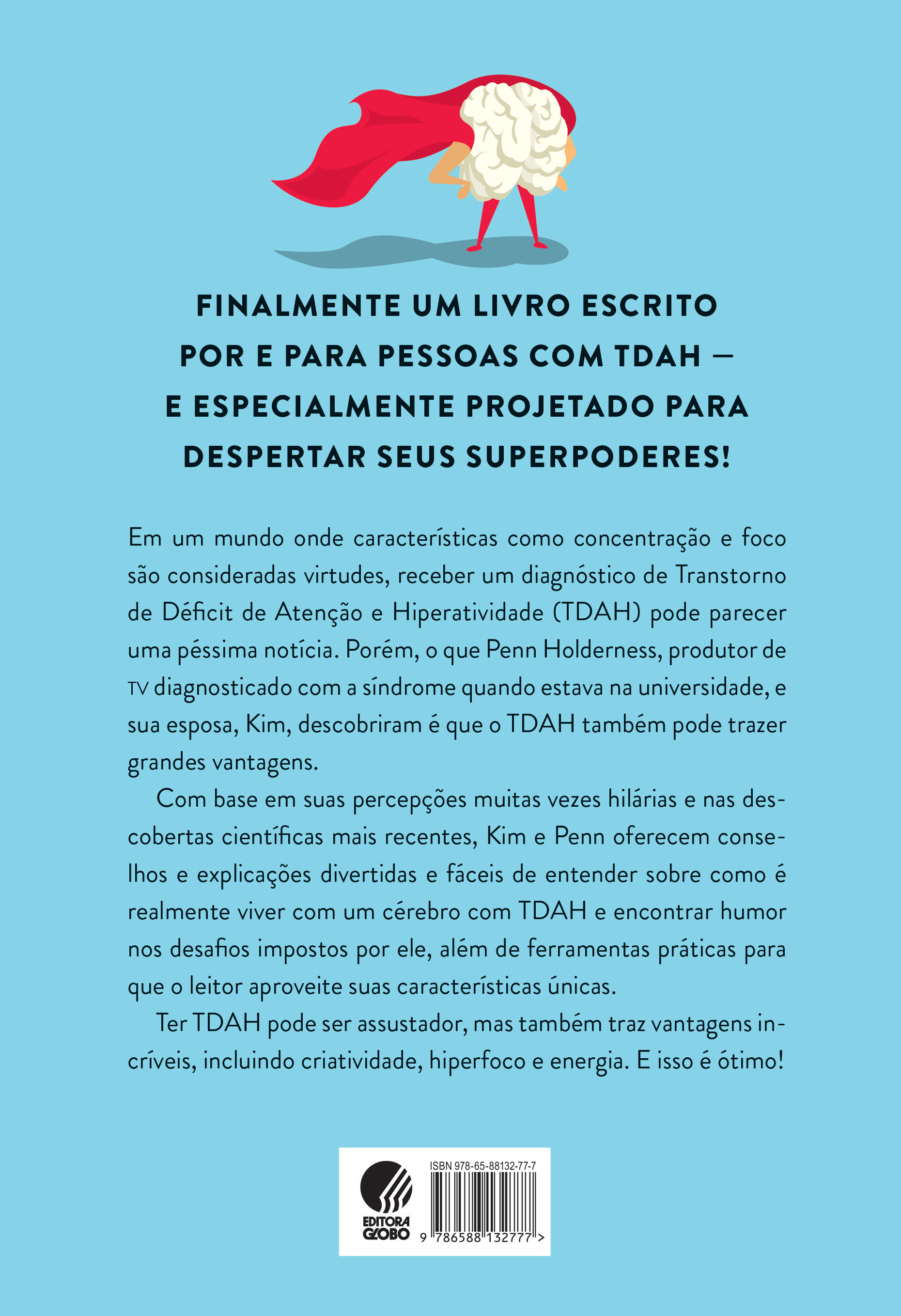 FINALMENTE UM LIVRO ESCRITO POR E PARA PESSOAS COM TDAH — E ESPECIALMENTE PROJETADO PARA DESPERTAR SEUS SUPERPODERES!

Em um mundo onde características como concentração e foco são consideradas virtudes, receber um diagnóstico de Transtorno de Déficit de Atenção e Hiperatividade (TDAH) pode parecer uma péssima notícia. Porém, o que Penn Holderness, produtor de TV diagnosticado com a síndrome quando estava na universidade, e sua esposa, Kim, descobriram é que o TDAH também pode trazer grandes vantagens.

Com base em suas percepções muitas vezes hilárias e nas descobertas científicas mais recentes, Kim e Penn oferecem conselhos e explicações divertidas e fáceis de entender sobre como é realmente viver com um cérebro com TDAH e encontrar humor nos desafios impostos por ele, além de ferramentas práticas para que o leitor aproveite suas características únicas.

Ter TDAH pode ser assustador, mas também traz vantagens incríveis, incluindo criatividade, hiperfoco e energia. E isso é ótimo!

EDITORA GLOBO

ISBN 978-65-88132-77-7

9 786588 132777 >